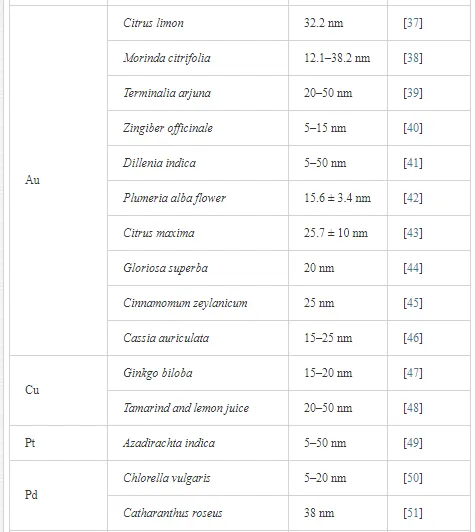 | | | | |
|---|---|---|---|
| Au | Citrus limon | 32.2 nm | [37] |
| | Morinda citrifolia | 12.1–38.2 nm | [38] |
| | Terminalia arjuna | 20–50 nm | [39] |
| | Zingiber officinale | 5–15 nm | [40] |
| | Dillenia indica | 5–50 nm | [41] |
| | Plumeria alba flower | 15.6 ± 3.4 nm | [42] |
| | Citrus maxima | 25.7 ± 10 nm | [43] |
| | Gloriosa superba | 20 nm | [44] |
| | Cinnamomum zeylanicum | 25 nm | [45] |
| | Cassia auriculata | 15–25 nm | [46] |
| Cu | Ginkgo biloba | 15–20 nm | [47] |
| | Tamarind and lemon juice | 20–50 nm | [48] |
| Pt | Azadirachta indica | 5–50 nm | [49] |
| Pd | Chlorella vulgaris | 5–20 nm | [50] |
| | Catharanthus roseus | 38 nm | [51] |